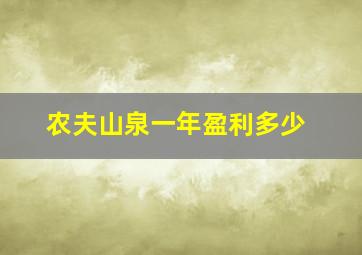 农夫山泉一年盈利多少